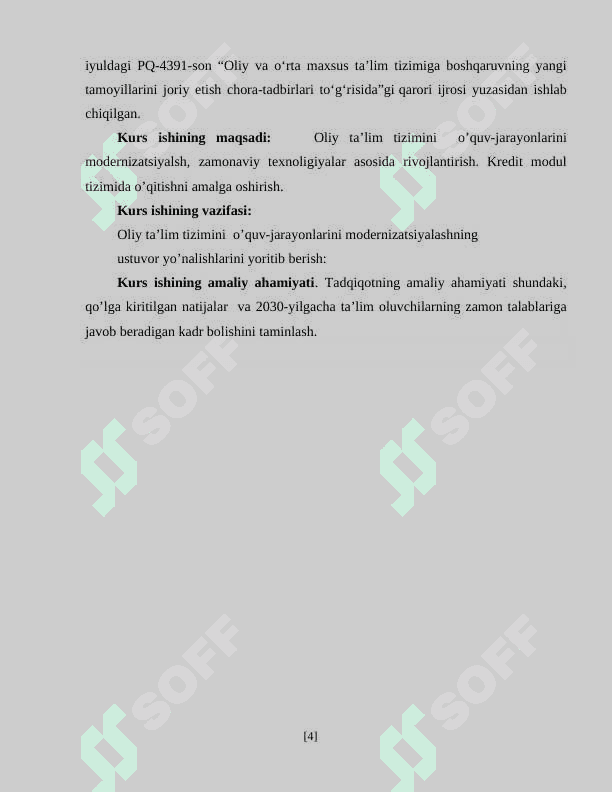 iyuldagi PQ-4391-son “Oliy va o‘rta maxsus ta’lim tizimiga boshqaruvning yangi tamoyillarini joriy etish chora-tadbirlari to‘g‘risida”gi qarori ijrosi yuzasidan ishlab chiqilgan.

**Kurs ishining maqsadi:** Oliy ta’lim tizimini o’quv-jarayonlarini modernizatsiyalsh, zamonaviy texnoligiyalar asosida rivojlantirish. Kredit modul tizimida o’qitishni amalga oshirish.

**Kurs ishining vazifasi:**

Oliy ta’lim tizimini o’quv-jarayonlarini modernizatsiyalashning ustuvor yo’nalishlarini yoritib berish:

**Kurs ishining amaliy ahamiyati**. Tadqiqotning amaliy ahamiyati shundaki, qo’lga kiritilgan natijalar va 2030-yilgacha ta’lim oluvchilarning zamon talablariga javob beradigan kadr bolishini taminlash.

SOFF SOFF SOFF SOFF SOFF SOFF

[4]